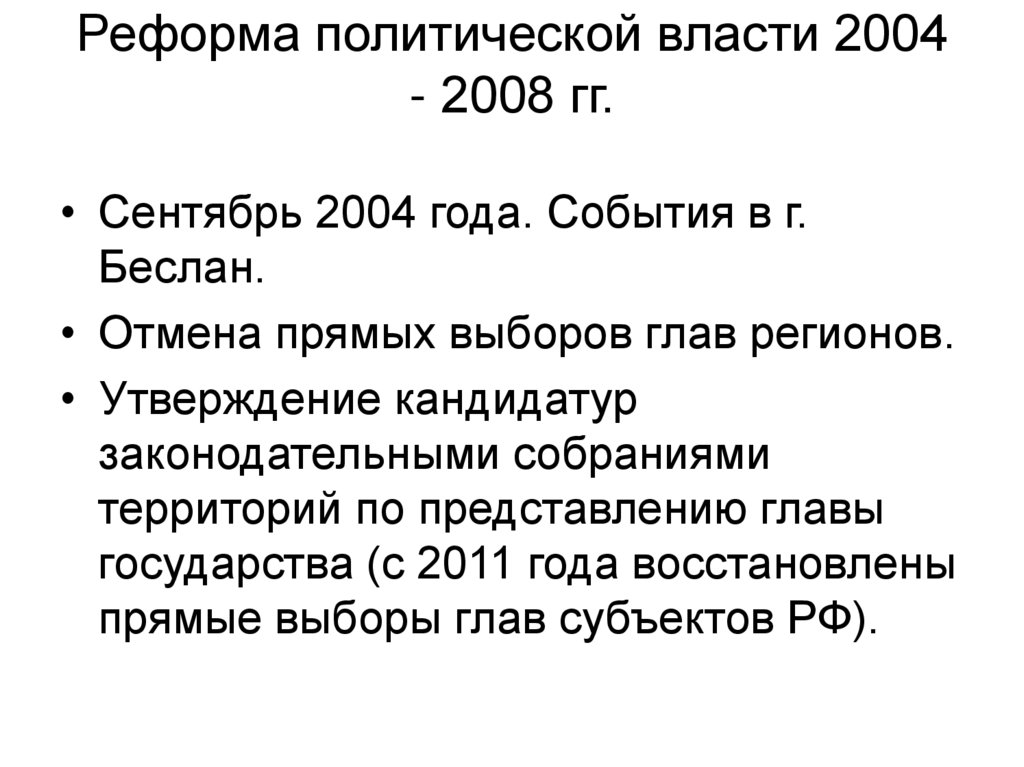 Реформа политической власти 2004 - 2008 гг.

• Сентябрь 2004 года. События в г. Беслан.
• Отмена прямых выборов глав регионов.
• Утверждение кандидатур законодательными собраниями территорий по представлению главы государства (с 2011 года восстановлены прямые выборы глав субъектов РФ).